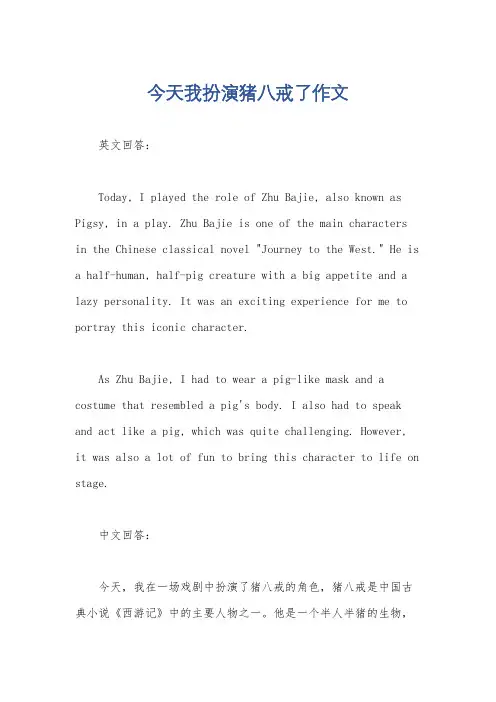 今天我扮演猪八戒了作文

英文回答：

Today, I played the role of Zhu Bajie, also known as Pigsy, in a play. Zhu Bajie is one of the main characters in the Chinese classical novel "Journey to the West." He is a half-human, half-pig creature with a big appetite and a lazy personality. It was an exciting experience for me to portray this iconic character.

As Zhu Bajie, I had to wear a pig-like mask and a costume that resembled a pig's body. I also had to speak and act like a pig, which was quite challenging. However, it was also a lot of fun to bring this character to life on stage.

中文回答：

今天，我在一场戏剧中扮演了猪八戒的角色，猪八戒是中国古典小说《西游记》中的主要人物之一。他是一个半人半猪的生物，